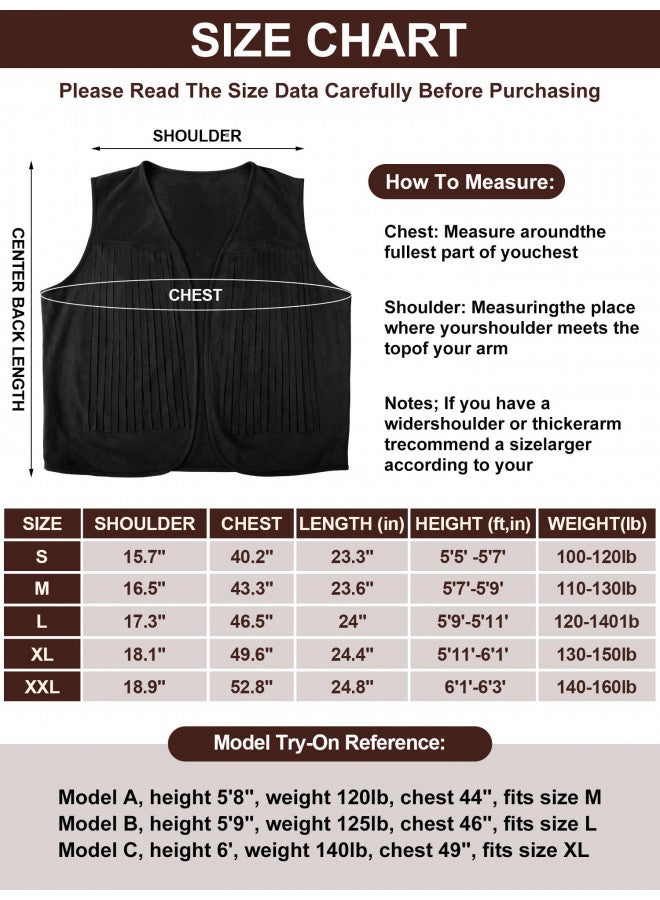 SIZE CHART

Please Read The Size Data Carefully Before Purchasing

SHOULDER

CENTER BACK LENGTH

CHEST

How To Measure:

Chest: Measure aroundthe fullest part of youchest

Shoulder: Measuringthe place where yourshoulder meets the topof your arm

Notes; If you have a widershoulder or thickerarm trecommend a sizelarger according to your

| SIZE | SHOULDER | CHEST | LENGTH (in) | HEIGHT (ft,in) | WEIGHT(lb) |
|---|---|---|---|---|---|
| S | 15.7" | 40.2" | 23.3" | 5'5' -5'7' | 100-120lb |
| M | 16.5" | 43.3" | 23.6" | 5'7'-5'9' | 110-130lb |
| L | 17.3" | 46.5" | 24" | 5'9'-5'11' | 120-1401b |
| XL | 18.1" | 49.6" | 24.4" | 5'11'-6'1' | 130-150lb |
| XXL | 18.9" | 52.8" | 24.8" | 6'1'-6'3' | 140-160lb |

Model Try-On Reference:

Model A, height 5'8", weight 120lb, chest 44", fits size M
Model B, height 5'9", weight 125lb, chest 46", fits size L
Model C, height 6', weight 140lb, chest 49", fits size XL